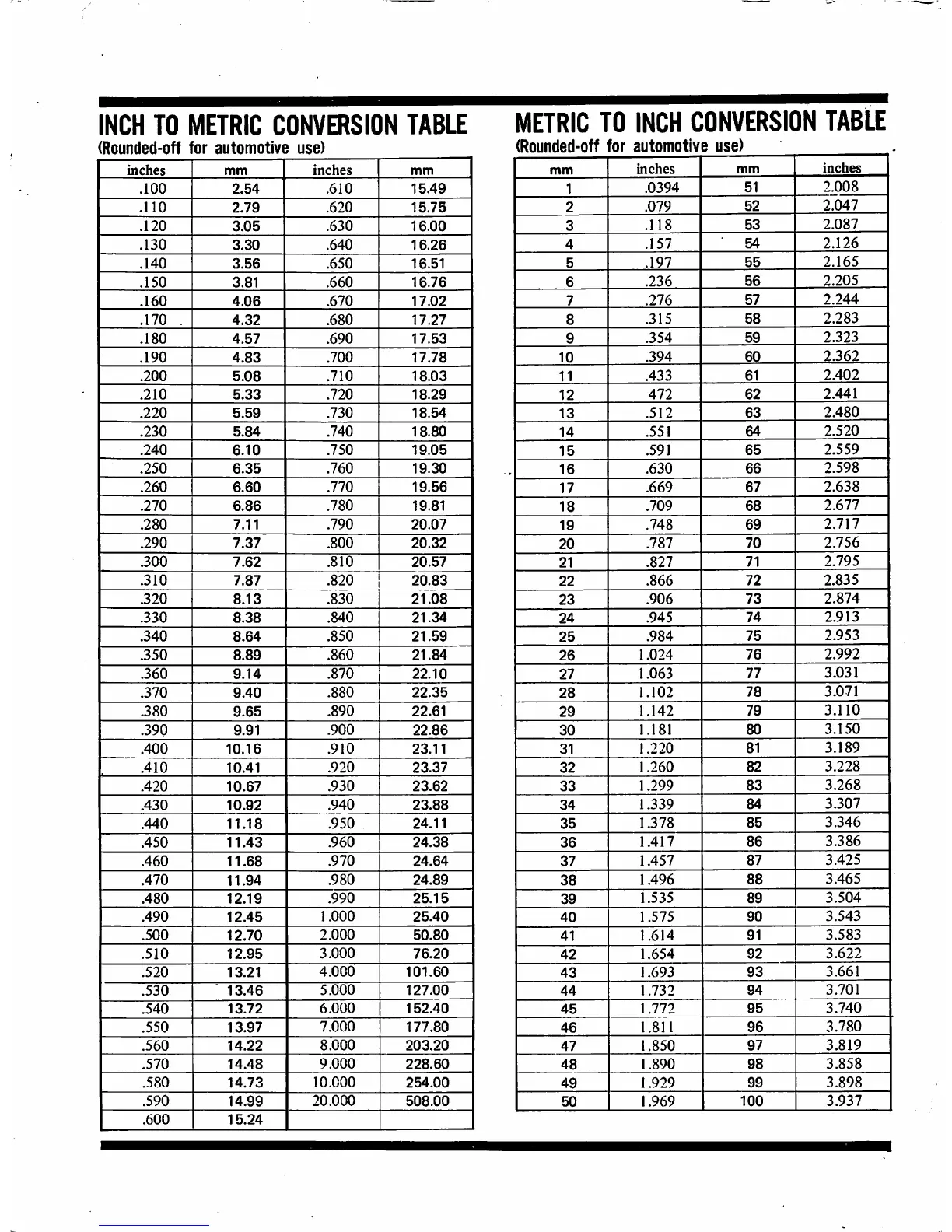 INCH TO METRIC CONVERSION TABLE
(Rounded-off for automotive use)

| inches | mm | inches | mm |
|---|---|---|---|
| .100 | 2.54 | .610 | 15.49 |
| .110 | 2.79 | .620 | 15.75 |
| .120 | 3.05 | .630 | 16.00 |
| .130 | 3.30 | .640 | 16.26 |
| .140 | 3.56 | .650 | 16.51 |
| .150 | 3.81 | .660 | 16.76 |
| .160 | 4.06 | .670 | 17.02 |
| .170 | 4.32 | .680 | 17.27 |
| .180 | 4.57 | .690 | 17.53 |
| .190 | 4.83 | .700 | 17.78 |
| .200 | 5.08 | .710 | 18.03 |
| .210 | 5.33 | .720 | 18.29 |
| .220 | 5.59 | .730 | 18.54 |
| .230 | 5.84 | .740 | 18.80 |
| .240 | 6.10 | .750 | 19.05 |
| .250 | 6.35 | .760 | 19.30 |
| .260 | 6.60 | .770 | 19.56 |
| .270 | 6.86 | .780 | 19.81 |
| .280 | 7.11 | .790 | 20.07 |
| .290 | 7.37 | .800 | 20.32 |
| .300 | 7.62 | .810 | 20.57 |
| .310 | 7.87 | .820 | 20.83 |
| .320 | 8.13 | .830 | 21.08 |
| .330 | 8.38 | .840 | 21.34 |
| .340 | 8.64 | .850 | 21.59 |
| .350 | 8.89 | .860 | 21.84 |
| .360 | 9.14 | .870 | 22.10 |
| .370 | 9.40 | .880 | 22.35 |
| .380 | 9.65 | .890 | 22.61 |
| .390 | 9.91 | .900 | 22.86 |
| .400 | 10.16 | .910 | 23.11 |
| .410 | 10.41 | .920 | 23.37 |
| .420 | 10.67 | .930 | 23.62 |
| .430 | 10.92 | .940 | 23.88 |
| .440 | 11.18 | .950 | 24.11 |
| .450 | 11.43 | .960 | 24.38 |
| .460 | 11.68 | .970 | 24.64 |
| .470 | 11.94 | .980 | 24.89 |
| .480 | 12.19 | .990 | 25.15 |
| .490 | 12.45 | 1.000 | 25.40 |
| .500 | 12.70 | 2.000 | 50.80 |
| .510 | 12.95 | 3.000 | 76.20 |
| .520 | 13.21 | 4.000 | 101.60 |
| .530 | 13.46 | 5.000 | 127.00 |
| .540 | 13.72 | 6.000 | 152.40 |
| .550 | 13.97 | 7.000 | 177.80 |
| .560 | 14.22 | 8.000 | 203.20 |
| .570 | 14.48 | 9.000 | 228.60 |
| .580 | 14.73 | 10.000 | 254.00 |
| .590 | 14.99 | 20.000 | 508.00 |
| .600 | 15.24 | | |

METRIC TO INCH CONVERSION TABLE
(Rounded-off for automotive use)

| mm | inches | mm | inches |
|---|---|---|---|
| 1 | .0394 | 51 | 2.008 |
| 2 | .079 | 52 | 2.047 |
| 3 | .118 | 53 | 2.087 |
| 4 | .157 | 54 | 2.126 |
| 5 | .197 | 55 | 2.165 |
| 6 | .236 | 56 | 2.205 |
| 7 | .276 | 57 | 2.244 |
| 8 | .315 | 58 | 2.283 |
| 9 | .354 | 59 | 2.323 |
| 10 | .394 | 60 | 2.362 |
| 11 | .433 | 61 | 2.402 |
| 12 | 472 | 62 | 2.441 |
| 13 | .512 | 63 | 2.480 |
| 14 | .551 | 64 | 2.520 |
| 15 | .591 | 65 | 2.559 |
| 16 | .630 | 66 | 2.598 |
| 17 | .669 | 67 | 2.638 |
| 18 | .709 | 68 | 2.677 |
| 19 | .748 | 69 | 2.717 |
| 20 | .787 | 70 | 2.756 |
| 21 | .827 | 71 | 2.795 |
| 22 | .866 | 72 | 2.835 |
| 23 | .906 | 73 | 2.874 |
| 24 | .945 | 74 | 2.913 |
| 25 | .984 | 75 | 2.953 |
| 26 | 1.024 | 76 | 2.992 |
| 27 | 1.063 | 77 | 3.031 |
| 28 | 1.102 | 78 | 3.071 |
| 29 | 1.142 | 79 | 3.110 |
| 30 | 1.181 | 80 | 3.150 |
| 31 | 1.220 | 81 | 3.189 |
| 32 | 1.260 | 82 | 3.228 |
| 33 | 1.299 | 83 | 3.268 |
| 34 | 1.339 | 84 | 3.307 |
| 35 | 1.378 | 85 | 3.346 |
| 36 | 1.417 | 86 | 3.386 |
| 37 | 1.457 | 87 | 3.425 |
| 38 | 1.496 | 88 | 3.465 |
| 39 | 1.535 | 89 | 3.504 |
| 40 | 1.575 | 90 | 3.543 |
| 41 | 1.614 | 91 | 3.583 |
| 42 | 1.654 | 92 | 3.622 |
| 43 | 1.693 | 93 | 3.661 |
| 44 | 1.732 | 94 | 3.701 |
| 45 | 1.772 | 95 | 3.740 |
| 46 | 1.811 | 96 | 3.780 |
| 47 | 1.850 | 97 | 3.819 |
| 48 | 1.890 | 98 | 3.858 |
| 49 | 1.929 | 99 | 3.898 |
| 50 | 1.969 | 100 | 3.937 |